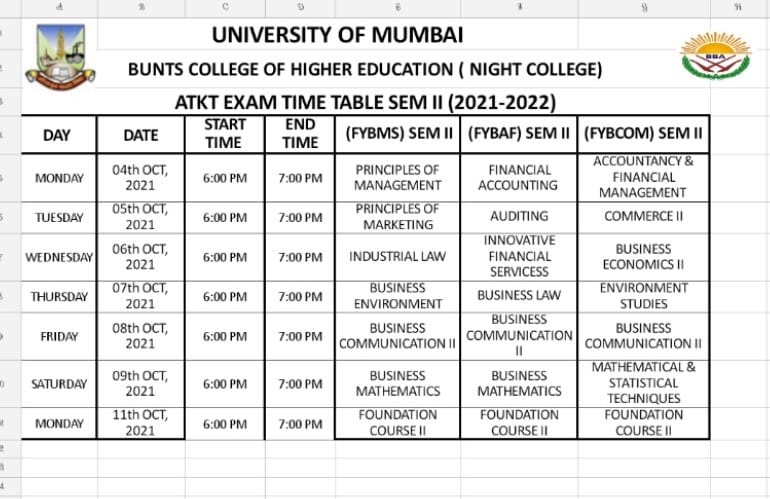 UNIVERSITY OF MUMBAI

BUNTS COLLEGE OF HIGHER EDUCATION ( NIGHT COLLEGE)

ATKT EXAM TIME TABLE SEM II (2021-2022)

| DAY | DATE | START TIME | END TIME | (FYBMS) SEM II | (FYBAF) SEM II | (FYBCOM) SEM II |
|---|---|---|---|---|---|---|
| MONDAY | 04th OCT, 2021 | 6:00 PM | 7:00 PM | PRINCIPLES OF MANAGEMENT | FINANCIAL ACCOUNTING | ACCOUNTANCY & FINANCIAL MANAGEMENT |
| TUESDAY | 05th OCT, 2021 | 6:00 PM | 7:00 PM | PRINCIPLES OF MARKETING | AUDITING | COMMERCE II |
| WEDNESDAY | 06th OCT, 2021 | 6:00 PM | 7:00 PM | INDUSTRIAL LAW | INNOVATIVE FINANCIAL SERVICESS | BUSINESS ECONOMICS II |
| THURSDAY | 07th OCT, 2021 | 6:00 PM | 7:00 PM | BUSINESS ENVIRONMENT | BUSINESS LAW | ENVIRONMENT STUDIES |
| FRIDAY | 08th OCT, 2021 | 6:00 PM | 7:00 PM | BUSINESS COMMUNICATION II | BUSINESS COMMUNICATION II | BUSINESS COMMUNICATION II |
| SATURDAY | 09th OCT, 2021 | 6:00 PM | 7:00 PM | BUSINESS MATHEMATICS | BUSINESS MATHEMATICS | MATHEMATICAL & STATISTICAL TECHNIQUES |
| MONDAY | 11th OCT, 2021 | 6:00 PM | 7:00 PM | FOUNDATION COURSE II | FOUNDATION COURSE II | FOUNDATION COURSE II |